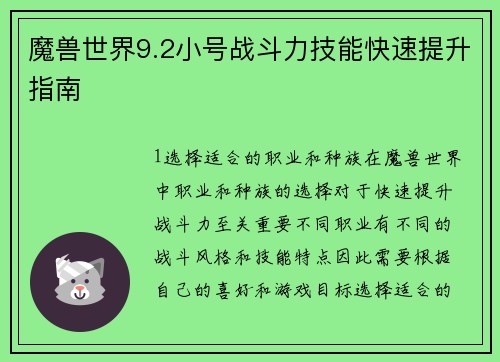 魔兽世界9.2小号战斗力技能快速提升指南

1选择适合的职业和种族在魔兽世界中职业和种族的选择对于快速提升战斗力至关重要不同职业有不同的战斗风格和技能特点因此需要根据自己的喜好和游戏目标选择适合的